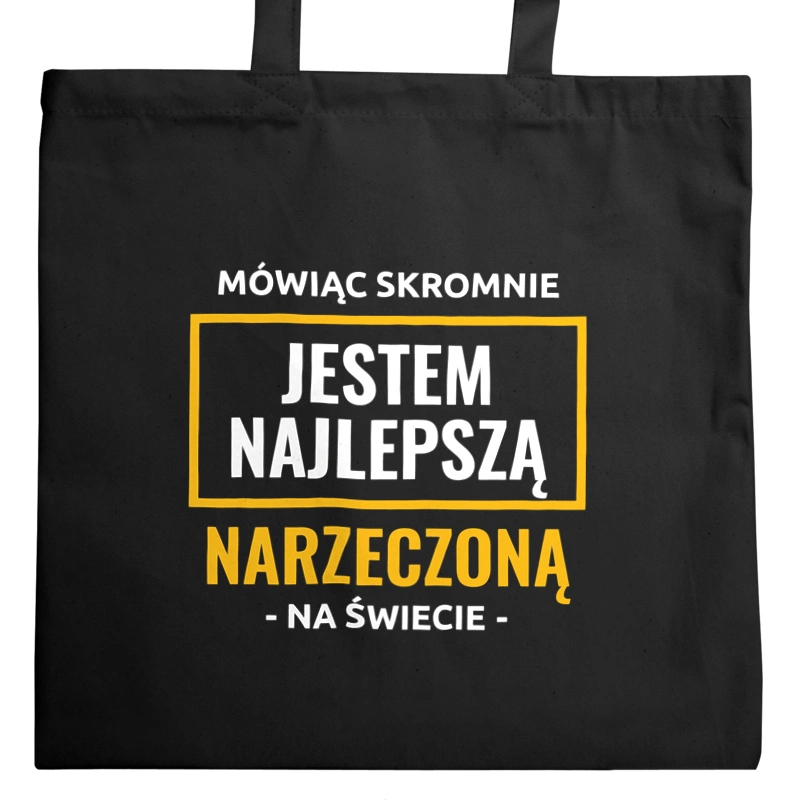 MÓWIĄC SKROMNIE
JESTEM NAJLEPSZĄ
NARZECZONĄ
- NA ŚWIECIE -